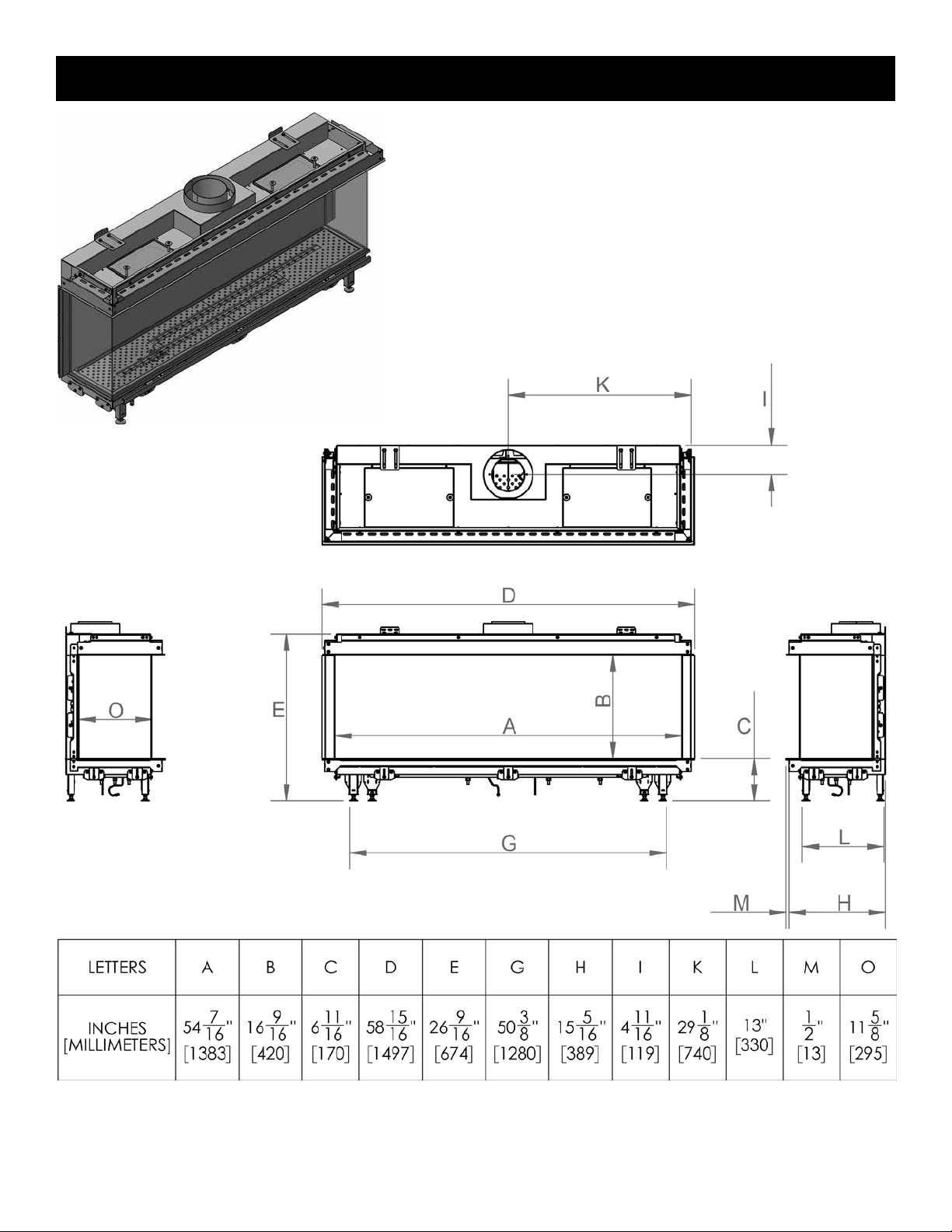 K

I

D

O

E

B

A

C

G

L

M

H

| LETTERS | A | B | C | D | E | G | H | I | K | L | M | O |
|---|---|---|---|---|---|---|---|---|---|---|---|---|
| INCHES [MILLIMETERS] | $54\frac{7}{16}$" [1383] | $16\frac{9}{16}$" [420] | $6\frac{11}{16}$" [170] | $58\frac{15}{16}$" [1497] | $26\frac{9}{16}$" [674] | $50\frac{3}{8}$" [1280] | $15\frac{5}{16}$" [389] | $4\frac{11}{16}$" [119] | $29\frac{1}{8}$" [740] | 13" [330] | $\frac{1}{2}$" [13] | $11\frac{5}{8}$" [295] |